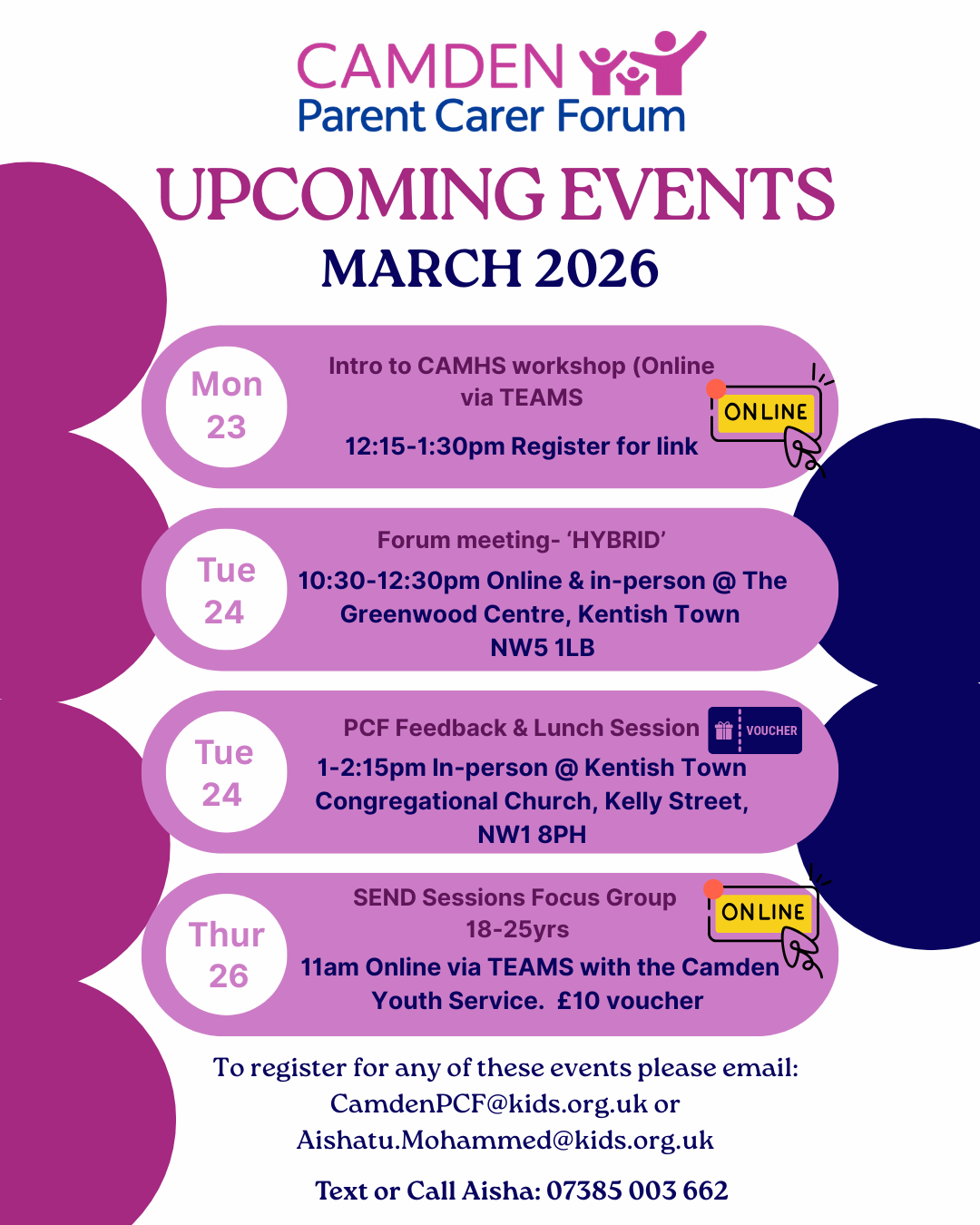 CAMDEN
Parent Carer Forum

UPCOMING EVENTS
MARCH 2026

Mon
23

Intro to CAMHS workshop (Online via TEAMS

12:15-1:30pm Register for link

ONLINE

Tue
24

Forum meeting- 'HYBRID'

10:30-12:30pm Online & in-person @ The Greenwood Centre, Kentish Town NW5 1LB

Tue
24

PCF Feedback & Lunch Session

VOUCHER

1-2:15pm In-person @ Kentish Town Congregational Church, Kelly Street, NW1 8PH

Thur
26

SEND Sessions Focus Group 18-25yrs

ONLINE

11am Online via TEAMS with the Camden Youth Service. £10 voucher

To register for any of these events please email:
CamdenPCF@kids.org.uk or
Aishatu.Mohammed@kids.org.uk

Text or Call Aisha: 07385 003 662